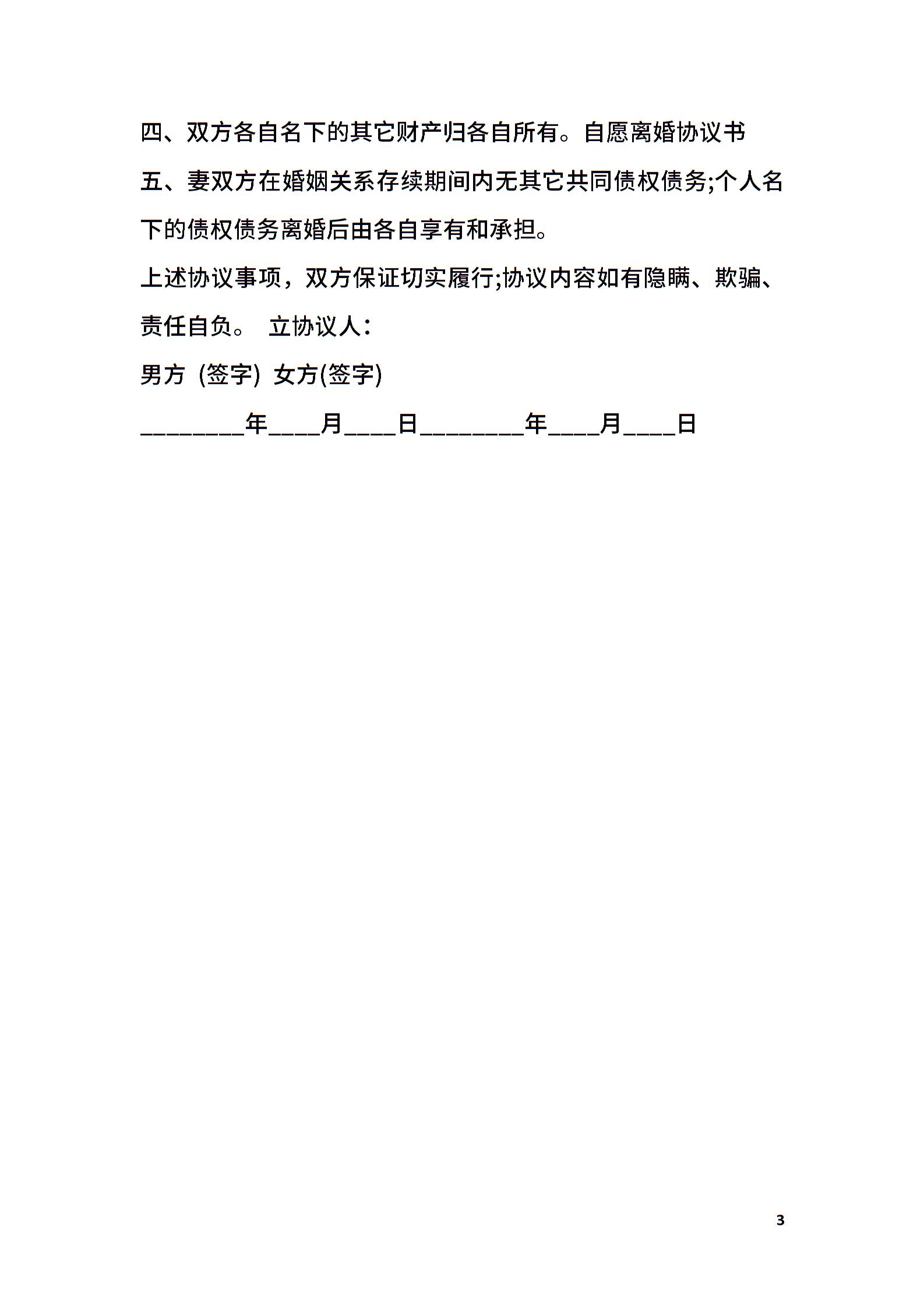 四、双方各自名下的其它财产归各自所有。自愿离婚协议书

五、妻双方在婚姻关系存续期间内无其它共同债权债务;个人名下的债权债务离婚后由各自享有和承担。

上述协议事项，双方保证切实履行;协议内容如有隐瞒、欺骗、责任自负。 立协议人：

男方 (签字) 女方(签字)

________年____月____日________年____月____日

3